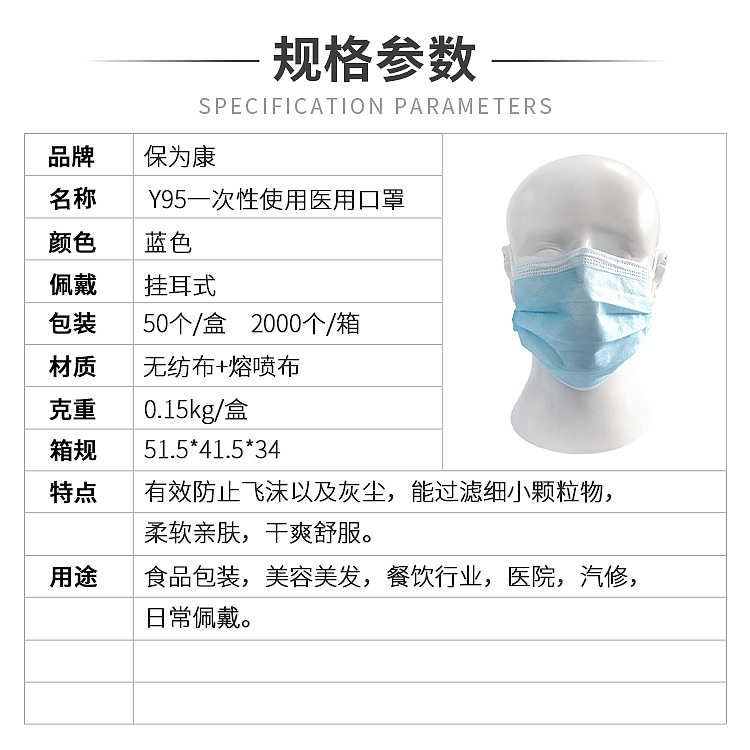 规格参数

SPECIFICATION PARAMETERS

| 品牌 | 保为康 |
|---|---|
| 名称 | Y95一次性使用医用口罩 |
| 颜色 | 蓝色 |
| 佩戴 | 挂耳式 |
| 包装 | 50个/盒 2000个/箱 |
| 材质 | 无纺布+熔喷布 |
| 克重 | 0.15kg/盒 |
| 箱规 | 51.5*41.5*34 |
| 特点 | 有效防止飞沫以及灰尘，能过滤细小颗粒物， |
|  | 柔软亲肤，干爽舒服。 |
| 用途 | 食品包装，美容美发，餐饮行业，医院，汽修， |
|  | 日常佩戴。 |
|  |  |
|  |  |